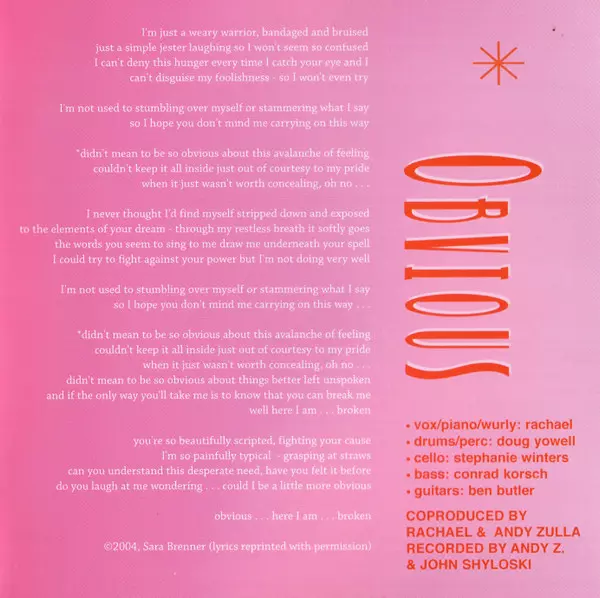 I'm just a weary warrior, bandaged and bruised
just a simple jester laughing so I won't seem so confused
I can't deny this hunger every time I catch your eye and I
can't disguise my foolishness - so I won't even try

I'm not used to stumbling over myself or stammering what I say
so I hope you don't mind me carrying on this way

*didn't mean to be so obvious about this avalanche of feeling
couldn't keep it all inside just out of courtesy to my pride
when it just wasn't worth concealing, oh no . . .

I never thought I'd find myself stripped down and exposed
to the elements of your dream - through my restless breath it softly goes
the words you seem to sing to me draw me underneath your spell
I could try to fight against your power but I'm not doing very well

I'm not used to stumbling over myself or stammering what I say
so I hope you don't mind me carrying on this way . . .

*didn't mean to be so obvious about this avalanche of feeling
couldn't keep it all inside just out of courtesy to my pride
when it just wasn't worth concealing, oh no . . .
didn't mean to be so obvious about things better left unspoken
and if the only way you'll take me is to know that you can break me
well here I am . . . broken

you're so beautifully scripted, fighting your cause
I'm so painfully typical - grasping at straws
can you understand this desperate need, have you felt it before
do you laugh at me wondering . . . could I be a little more obvious

obvious . . . here I am . . . broken

©2004, Sara Brenner (lyrics reprinted with permission)

OBVIOUS

• vox/piano/wurly: rachael
• drums/perc: doug yowell
• cello: stephanie winters
• bass: conrad korsch
• guitars: ben butler

COPRODUCED BY
RACHAEL & ANDY ZULLA
RECORDED BY ANDY Z.
& JOHN SHYLOSKI